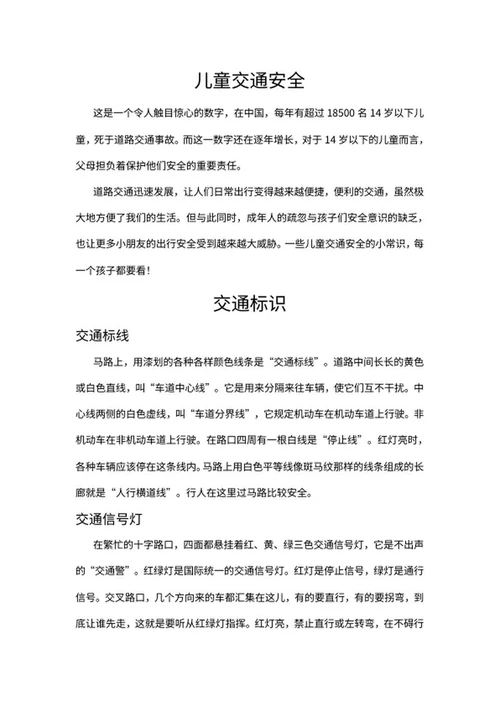 儿童交通安全

这是一个令人触目惊心的数字，在中国，每年有超过 18500 名 14 岁以下儿童，死于道路交通事故。而这一数字还在逐年增长，对于 14 岁以下的儿童而言，父母担负着保护他们安全的重要责任。

道路交通迅速发展，让人们日常出行变得越来越便捷，便利的交通，虽然极大地方便了我们的生活。但与此同时，成年人的疏忽与孩子们安全意识的缺乏，也让更多小朋友的出行安全受到越来越大威胁。一些儿童交通安全的小常识，每一个孩子都要看！

交通标识

交通标线

马路上，用漆划的各种各样颜色线条是“交通标线”。道路中间长长的黄色或白色直线，叫“车道中心线”。它是用来分隔来往车辆，使它们互不干扰。中心线两侧的白色虚线，叫“车道分界线”，它规定机动车在机动车道上行驶。非机动车在非机动车道上行驶。在路口四周有一根白线是“停止线”。红灯亮时，各种车辆应该停在这条线内。马路上用白色平等线像斑马纹那样的线条组成的长廊就是“人行横道线”。行人在这里过马路比较安全。

交通信号灯

在繁忙的十字路口，四面都悬挂着红、黄、绿三色交通信号灯，它是不出声的“交通警”。红绿灯是国际统一的交通信号灯。红灯是停止信号，绿灯是通行信号。交叉路口，几个方向来的车都汇集在这儿，有的要直行，有的要拐弯，到底让谁先走，这就是要听从红绿灯指挥。红灯亮，禁止直行或左转弯，在不碍行